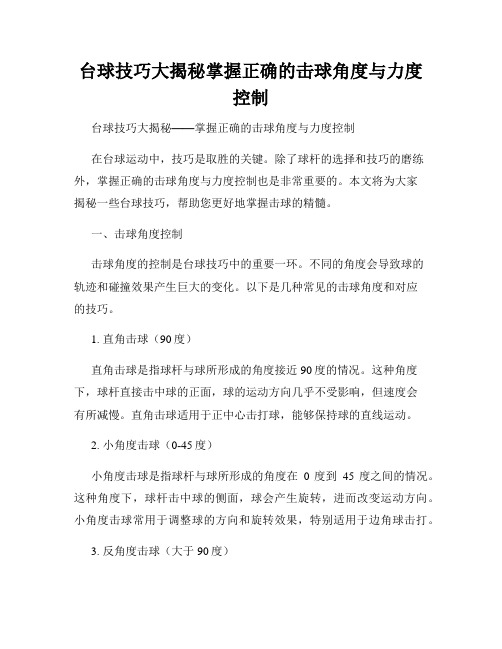 台球技巧大揭秘掌握正确的击球角度与力度控制

台球技巧大揭秘——掌握正确的击球角度与力度控制

在台球运动中，技巧是取胜的关键。除了球杆的选择和技巧的磨练外，掌握正确的击球角度与力度控制也是非常重要的。本文将为大家揭秘一些台球技巧，帮助您更好地掌握击球的精髓。

一、击球角度控制

击球角度的控制是台球技巧中的重要一环。不同的角度会导致球的轨迹和碰撞效果产生巨大的变化。以下是几种常见的击球角度和对应的技巧。

1. 直角击球（90度）

直角击球是指球杆与球所形成的角度接近90度的情况。这种角度下，球杆直接击中球的正面，球的运动方向几乎不受影响，但速度会有所减慢。直角击球适用于正中心击打球，能够保持球的直线运动。

2. 小角度击球（0-45度）

小角度击球是指球杆与球所形成的角度在 0 度到 45 度之间的情况。这种角度下，球杆击中球的侧面，球会产生旋转，进而改变运动方向。小角度击球常用于调整球的方向和旋转效果，特别适用于边角球击打。

3. 反角度击球（大于90度）